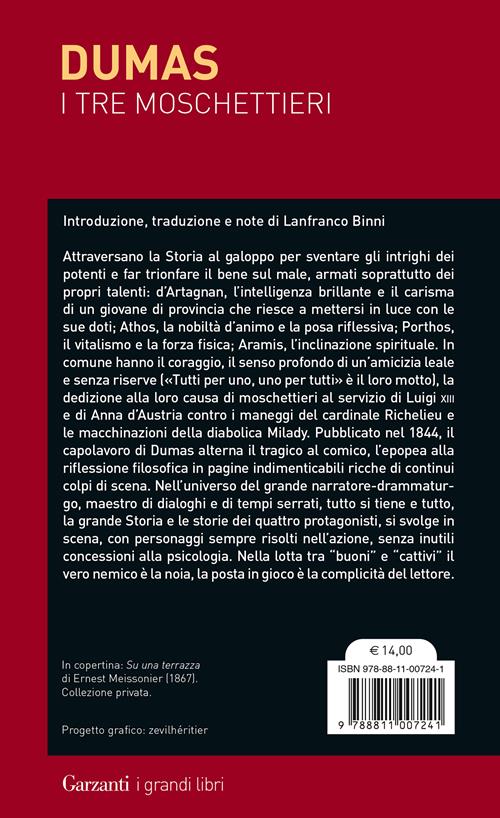 DUMAS
I TRE MOSCHETTIERI

Introduzione, traduzione e note di Lanfranco Binni

Attraversano la Storia al galoppo per sventare gli intrighi dei potenti e far trionfare il bene sul male, armati soprattutto dei propri talenti: d'Artagnan, l'intelligenza brillante e il carisma di un giovane di provincia che riesce a mettersi in luce con le sue doti; Athos, la nobiltà d'animo e la posa riflessiva; Porthos, il vitalismo e la forza fisica; Aramis, l'inclinazione spirituale. In comune hanno il coraggio, il senso profondo di un'amicizia leale e senza riserve («Tutti per uno, uno per tutti» è il loro motto), la dedizione alla loro causa di moschettieri al servizio di Luigi XIII e di Anna d'Austria contro i maneggi del cardinale Richelieu e le macchinazioni della diabolica Milady. Pubblicato nel 1844, il capolavoro di Dumas alterna il tragico al comico, l'epopea alla riflessione filosofica in pagine indimenticabili ricche di continui colpi di scena. Nell'universo del grande narratore-drammaturgo, maestro di dialoghi e di tempi serrati, tutto si tiene e tutto, la grande Storia e le storie dei quattro protagonisti, si svolge in scena, con personaggi sempre risolti nell'azione, senza inutili concessioni alla psicologia. Nella lotta tra "buoni" e "cattivi" il vero nemico è la noia, la posta in gioco è la complicità del lettore.

In copertina: Su una terrazza di Ernest Meissonier (1867). Collezione privata.

Progetto grafico: zevilhéritier

€ 14,00
ISBN 978-88-11-00724-1
9 788811 007241

Garzanti i grandi libri